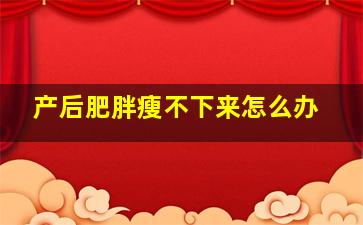 产后肥胖瘦不下来怎么办